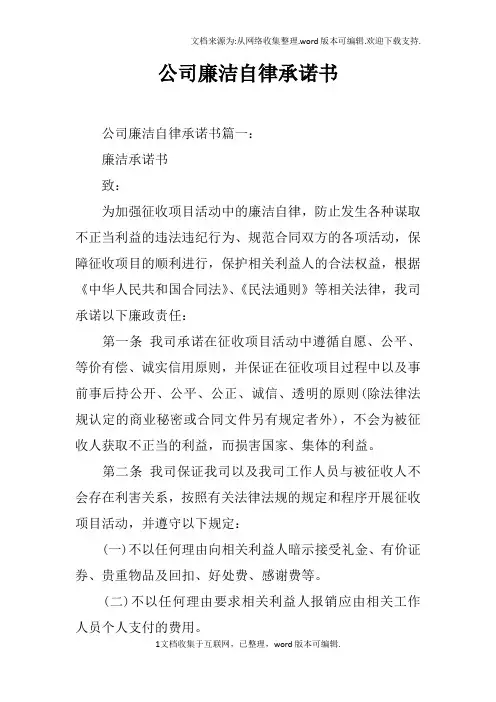 文档来源为:从网络收集整理.word版本可编辑.欢迎下载支持.

公司廉洁自律承诺书

公司廉洁自律承诺书篇一：

廉洁承诺书

致：

为加强征收项目活动中的廉洁自律，防止发生各种谋取不正当利益的违法违纪行为、规范合同双方的各项活动，保障征收项目的顺利进行，保护相关利益人的合法权益，根据《中华人民共和国合同法》、《民法通则》等相关法律，我司承诺以下廉政责任：

第一条 我司承诺在征收项目活动中遵循自愿、公平、等价有偿、诚实信用原则，并保证在征收项目过程中以及事前事后持公开、公平、公正、诚信、透明的原则(除法律法规认定的商业秘密或合同文件另有规定者外)，不会为被征收人获取不正当的利益，而损害国家、集体的利益。

第二条 我司保证我司以及我司工作人员与被征收人不会存在利害关系，按照有关法律法规的规定和程序开展征收项目活动，并遵守以下规定：

(一)不以任何理由向相关利益人暗示接受礼金、有价证券、贵重物品及回扣、好处费、感谢费等。

(二)不以任何理由要求相关利益人报销应由相关工作人员个人支付的费用。

1文档收集于互联网，已整理，word版本可编辑.